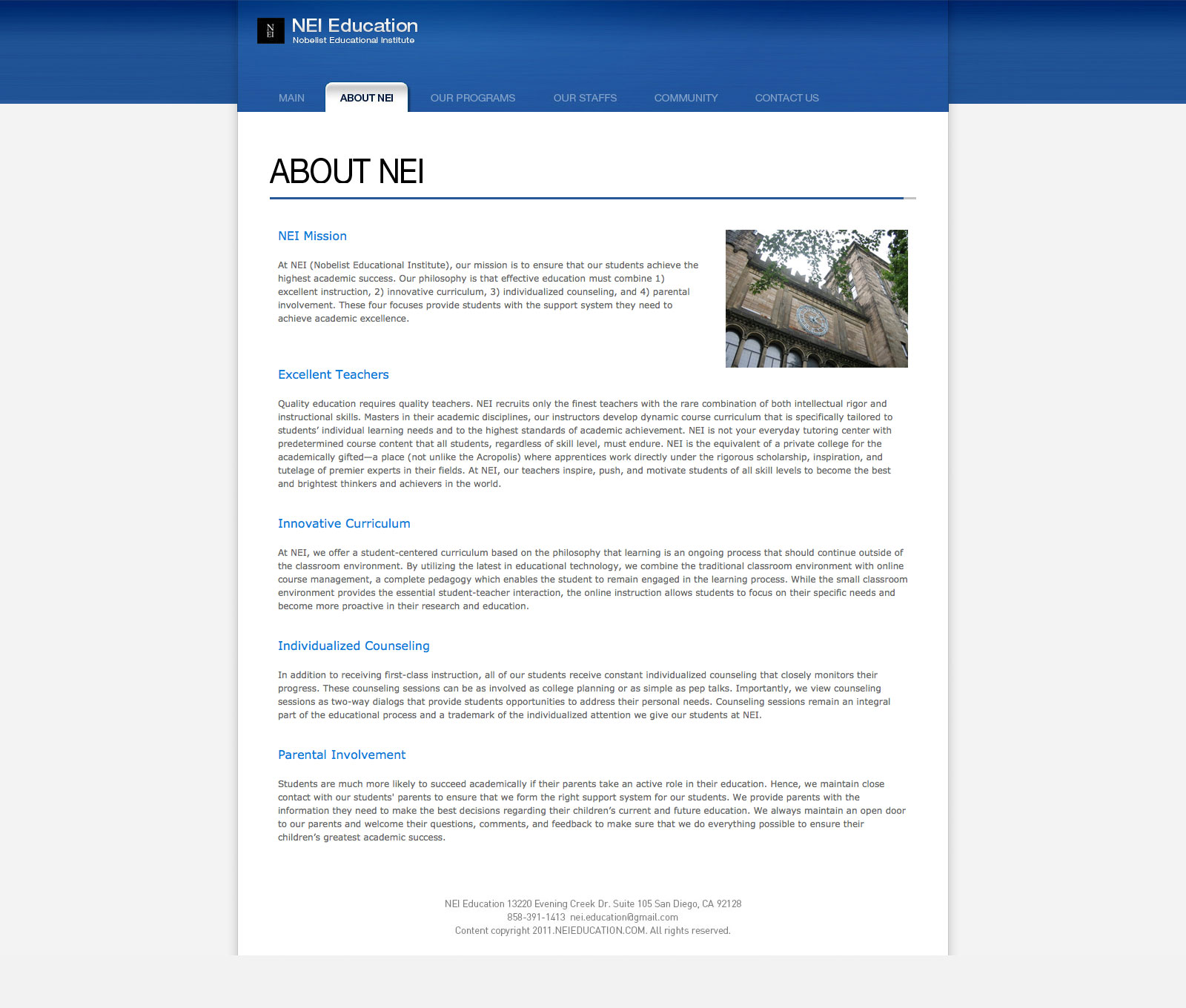 N EI

NEI Education
Nobelist Educational Institute

MAIN ABOUT NEI OUR PROGRAMS OUR STAFFS COMMUNITY CONTACT US

ABOUT NEI

NEI Mission

At NEI (Nobelist Educational Institute), our mission is to ensure that our students achieve the highest academic success. Our philosophy is that effective education must combine 1) excellent instruction, 2) innovative curriculum, 3) individualized counseling, and 4) parental involvement. These four focuses provide students with the support system they need to achieve academic excellence.

Excellent Teachers

Quality education requires quality teachers. NEI recruits only the finest teachers with the rare combination of both intellectual rigor and instructional skills. Masters in their academic disciplines, our instructors develop dynamic course curriculum that is specifically tailored to students' individual learning needs and to the highest standards of academic achievement. NEI is not your everyday tutoring center with predetermined course content that all students, regardless of skill level, must endure. NEI is the equivalent of a private college for the academically gifted—a place (not unlike the Acropolis) where apprentices work directly under the rigorous scholarship, inspiration, and tutelage of premier experts in their fields. At NEI, our teachers inspire, push, and motivate students of all skill levels to become the best and brightest thinkers and achievers in the world.

Innovative Curriculum

At NEI, we offer a student-centered curriculum based on the philosophy that learning is an ongoing process that should continue outside of the classroom environment. By utilizing the latest in educational technology, we combine the traditional classroom environment with online course management, a complete pedagogy which enables the student to remain engaged in the learning process. While the small classroom environment provides the essential student-teacher interaction, the online instruction allows students to focus on their specific needs and become more proactive in their research and education.

Individualized Counseling

In addition to receiving first-class instruction, all of our students receive constant individualized counseling that closely monitors their progress. These counseling sessions can be as involved as college planning or as simple as pep talks. Importantly, we view counseling sessions as two-way dialogs that provide students opportunities to address their personal needs. Counseling sessions remain an integral part of the educational process and a trademark of the individualized attention we give our students at NEI.

Parental Involvement

Students are much more likely to succeed academically if their parents take an active role in their education. Hence, we maintain close contact with our students' parents to ensure that we form the right support system for our students. We provide parents with the information they need to make the best decisions regarding their children's current and future education. We always maintain an open door to our parents and welcome their questions, comments, and feedback to make sure that we do everything possible to ensure their children's greatest academic success.

NEI Education 13220 Evening Creek Dr. Suite 105 San Diego, CA 92128
858-391-1413 nei.education@gmail.com
Content copyright 2011.NEIEDUCATION.COM. All rights reserved.